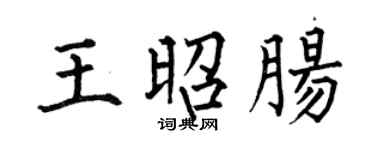 王昭腸
词典网